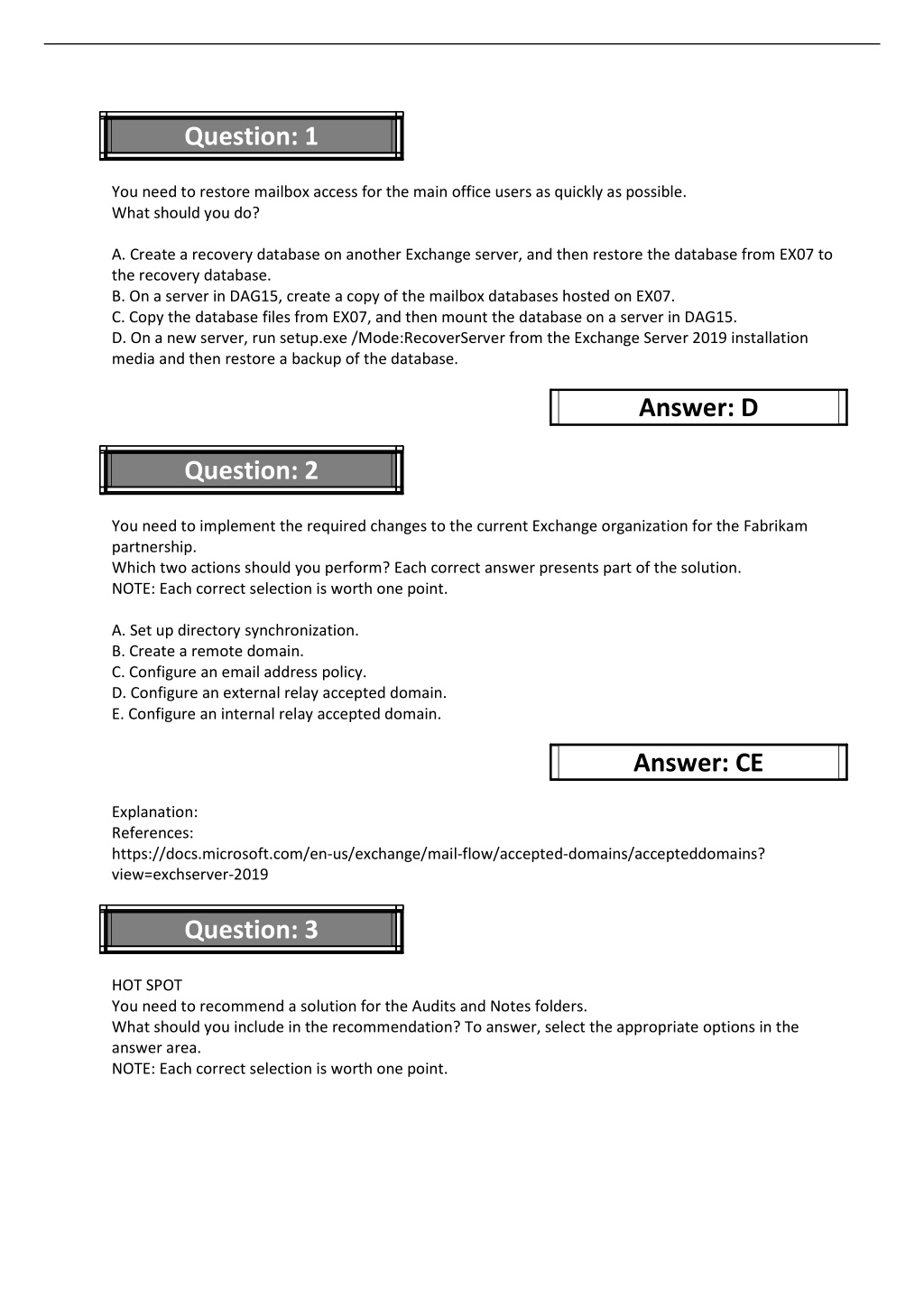 Question: 1

You need to restore mailbox access for the main office users as quickly as possible.
What should you do?

A. Create a recovery database on another Exchange server, and then restore the database from EX07 to the recovery database.
B. On a server in DAG15, create a copy of the mailbox databases hosted on EX07.
C. Copy the database files from EX07, and then mount the database on a server in DAG15.
D. On a new server, run setup.exe /Mode:RecoverServer from the Exchange Server 2019 installation media and then restore a backup of the database.

Answer: D

Question: 2

You need to implement the required changes to the current Exchange organization for the Fabrikam partnership.
Which two actions should you perform? Each correct answer presents part of the solution.
NOTE: Each correct selection is worth one point.

A. Set up directory synchronization.
B. Create a remote domain.
C. Configure an email address policy.
D. Configure an external relay accepted domain.
E. Configure an internal relay accepted domain.

Answer: CE

Explanation:
References:
https://docs.microsoft.com/en-us/exchange/mail-flow/accepted-domains/accepteddomains?view=exchserver-2019

Question: 3

HOT SPOT
You need to recommend a solution for the Audits and Notes folders.
What should you include in the recommendation? To answer, select the appropriate options in the answer area.
NOTE: Each correct selection is worth one point.